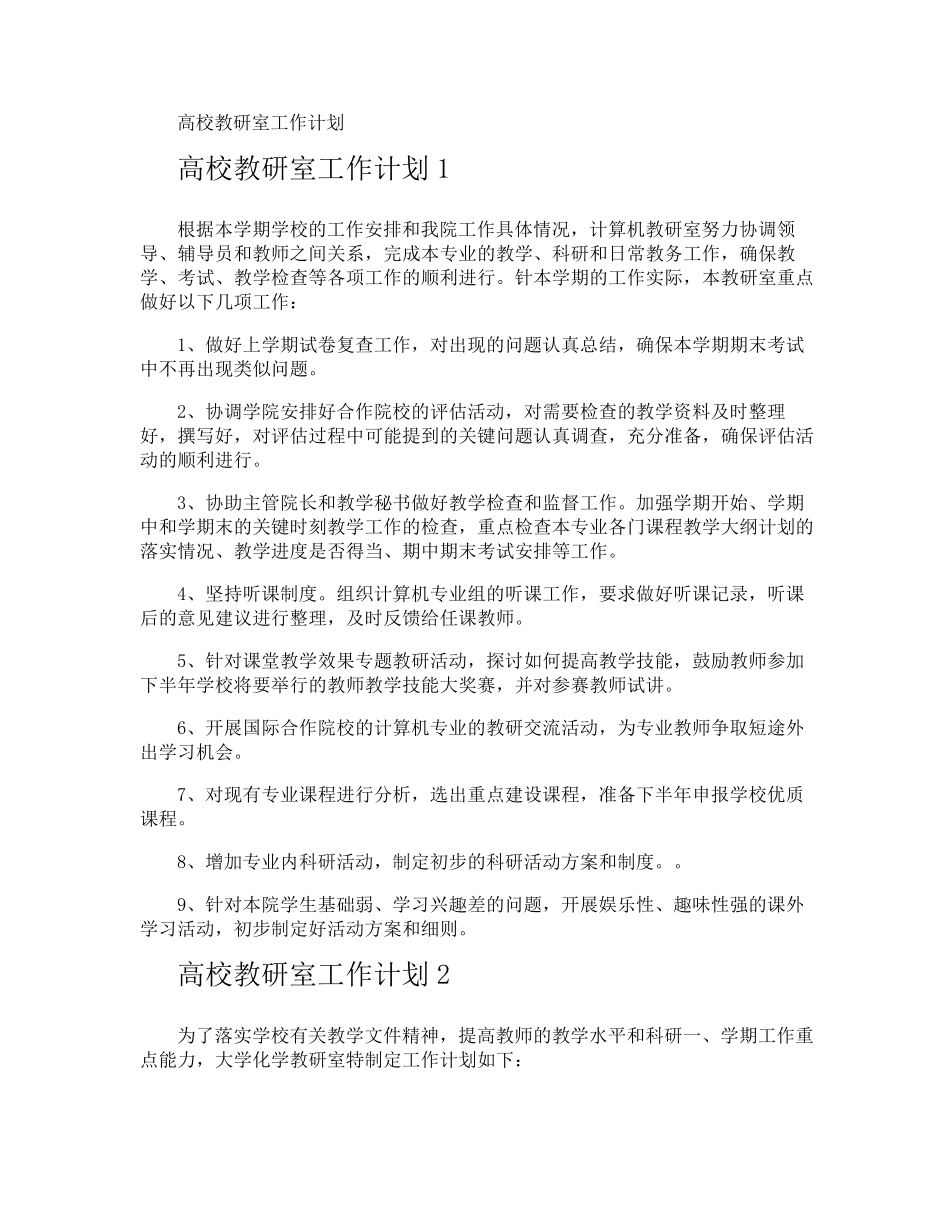 高校教研室工作计划

高校教研室工作计划 1

根据本学期学校的工作安排和我院工作具体情况，计算机教研室努力协调领导、辅导员和教师之间关系，完成本专业的教学、科研和日常教务工作，确保教学、考试、教学检查等各项工作的顺利进行。针本学期的工作实际，本教研室重点做好以下几项工作：

1、做好上学期试卷复查工作，对出现的问题认真总结，确保本学期期末考试中不再出现类似问题。

2、协调学院安排好合作院校的评估活动，对需要检查的教学资料及时整理好，撰写好，对评估过程中可能提到的关键问题认真调查，充分准备，确保评估活动的顺利进行。

3、协助主管院长和教学秘书做好教学检查和监督工作。加强学期开始、学期中和学期末的关键时刻教学工作的检查，重点检查本专业各门课程教学大纲计划的落实情况、教学进度是否得当、期中期末考试安排等工作。

4、坚持听课制度。组织计算机专业组的听课工作，要求做好听课记录，听课后的意见建议进行整理，及时反馈给任课教师。

5、针对课堂教学效果专题教研活动，探讨如何提高教学技能，鼓励教师参加下半年学校将要举行的教师教学技能大奖赛，并对参赛教师试讲。

6、开展国际合作院校的计算机专业的教研交流活动，为专业教师争取短途外出学习机会。

7、对现有专业课程进行分析，选出重点建设课程，准备下半年申报学校优质课程。

8、增加专业内科研活动，制定初步的科研活动方案和制度。。

9、针对本院学生基础弱、学习兴趣差的问题，开展娱乐性、趣味性强的课外学习活动，初步制定好活动方案和细则。

高校教研室工作计划 2

为了落实学校有关教学文件精神，提高教师的教学水平和科研一、学期工作重点能力，大学化学教研室特制定工作计划如下：